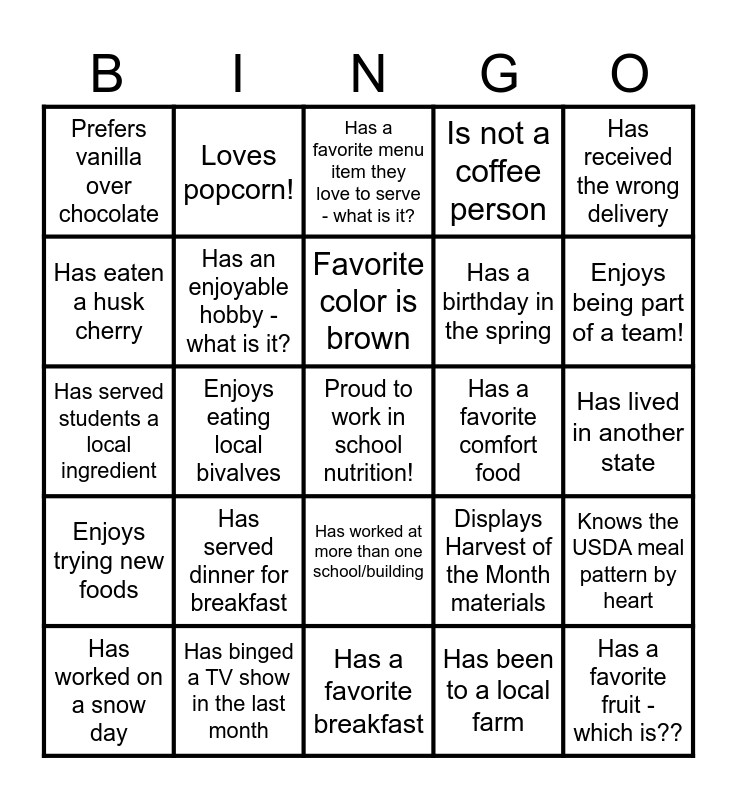 | B | I | N | G | O |
|---|---|---|---|---|
| Prefers vanilla over chocolate | Loves popcorn! | Has a favorite menu item they love to serve - what is it? | Is not a coffee person | Has received the wrong delivery |
| Has eaten a husk cherry | Has an enjoyable hobby - what is it? | Favorite color is brown | Has a birthday in the spring | Enjoys being part of a team! |
| Has served students a local ingredient | Enjoys eating local bivalves | Proud to work in school nutrition! | Has a favorite comfort food | Has lived in another state |
| Enjoys trying new foods | Has served dinner for breakfast | Has worked at more than one school/building | Displays Harvest of the Month materials | Knows the USDA meal pattern by heart |
| Has worked on a snow day | Has binged a TV show in the last month | Has a favorite breakfast | Has been to a local farm | Has a favorite fruit - which is?? |